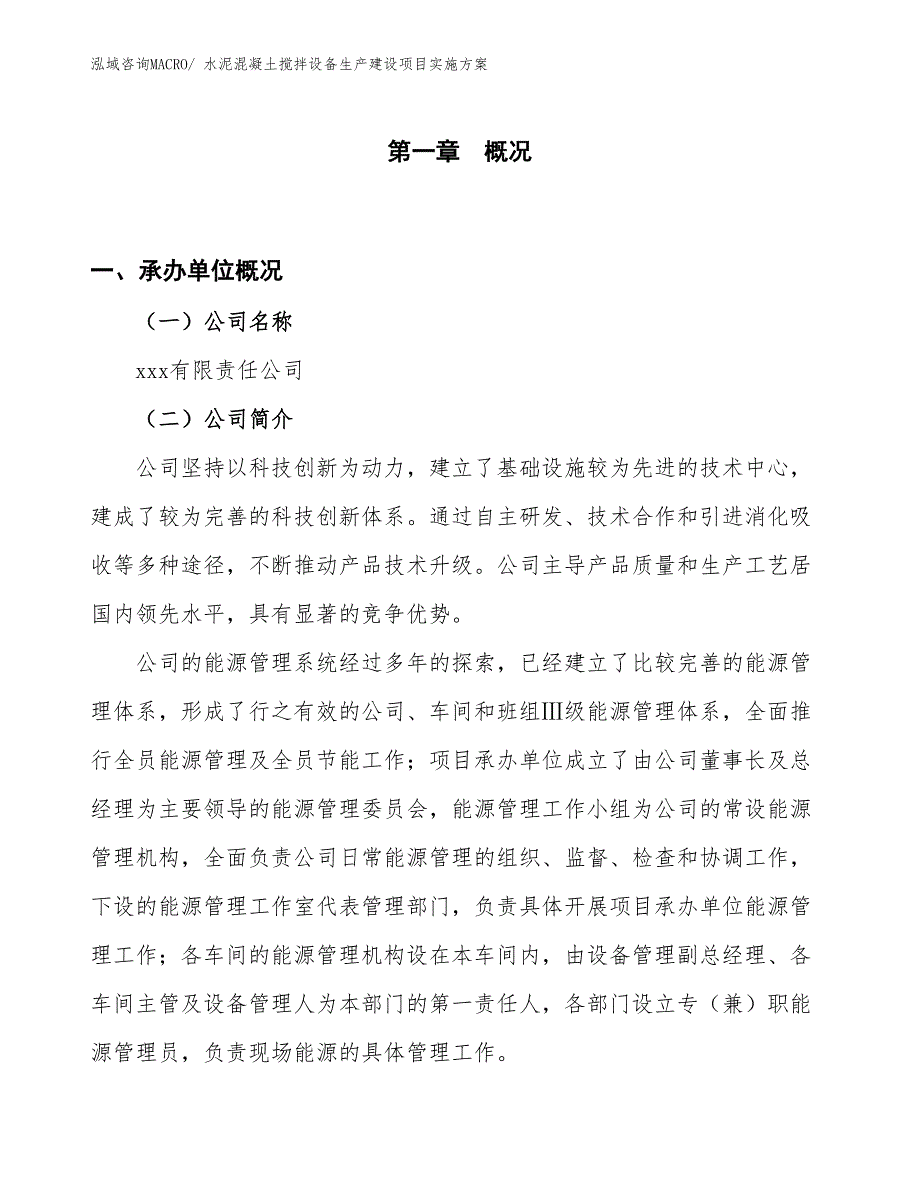 泓域咨询MACRO/ 水泥混凝土搅拌设备生产建设项目实施方案

第一章 概况

一、承办单位概况

（一）公司名称

xxx有限责任公司

（二）公司简介

公司坚持以科技创新为动力，建立了基础设施较为先进的技术中心，建成了较为完善的科技创新体系。通过自主研发、技术合作和引进消化吸收等多种途径，不断推动产品技术升级。公司主导产品质量和生产工艺居国内领先水平，具有显著的竞争优势。

公司的能源管理系统经过多年的探索，已经建立了比较完善的能源管理体系，形成了行之有效的公司、车间和班组Ⅲ级能源管理体系，全面推行全员能源管理及全员节能工作；项目承办单位成立了由公司董事长及总经理为主要领导的能源管理委员会，能源管理工作小组为公司的常设能源管理机构，全面负责公司日常能源管理的组织、监督、检查和协调工作，下设的能源管理工作室代表管理部门，负责具体开展项目承办单位能源管理工作；各车间的能源管理机构设在本车间内，由设备管理副总经理、各车间主管及设备管理人为本部门的第一责任人，各部门设立专（兼）职能源管理员，负责现场能源的具体管理工作。